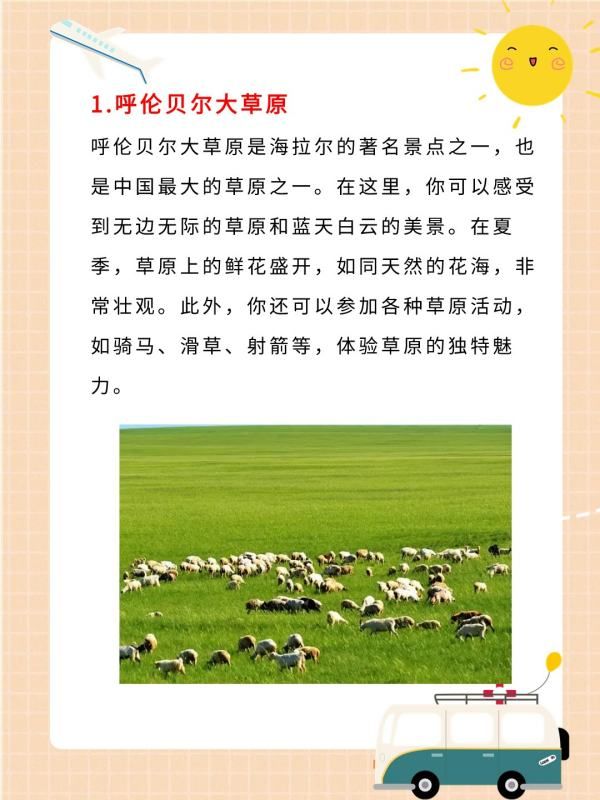 1.呼伦贝尔大草原

呼伦贝尔大草原是海拉尔的著名景点之一，也是中国最大的草原之一。在这里，你可以感受到无边无际的草原和蓝天白云的美景。在夏季，草原上的鲜花盛开，如同天然的花海，非常壮观。此外，你还可以参加各种草原活动，如骑马、滑草、射箭等，体验草原的独特魅力。